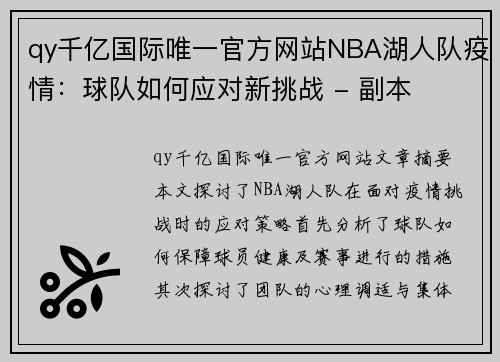 qy千亿国际唯一官方网站NBA湖人队疫情：球队如何应对新挑战 - 副本

qy千亿国际唯一官方网站文章摘要本文探讨了NBA湖人队在面对疫情挑战时的应对策略首先分析了球队如何保障球员健康及赛事进行的措施其次探讨了团队的心理调适与集体